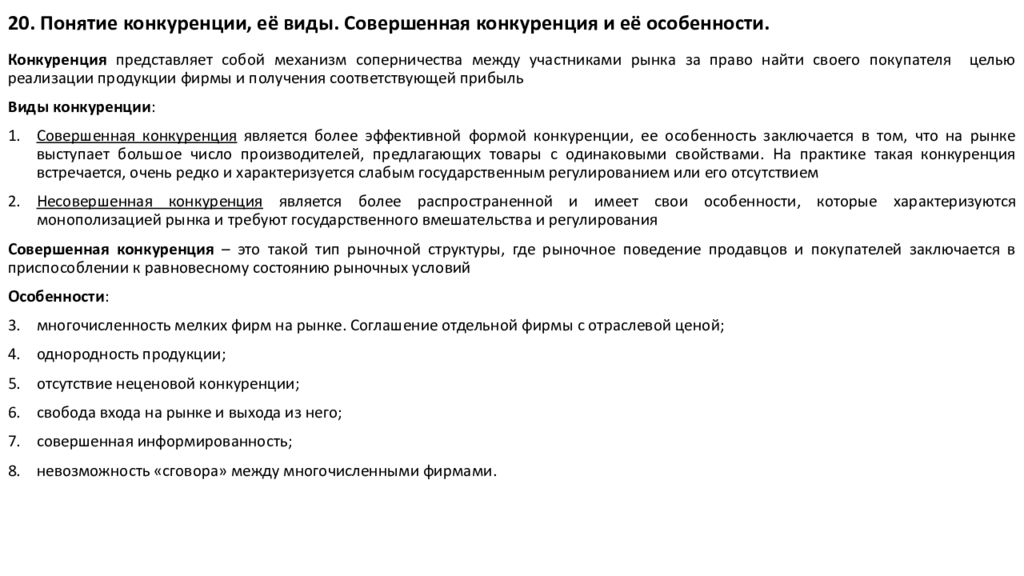 20. Понятие конкуренции, её виды. Совершенная конкуренция и её особенности.

Конкуренция представляет собой механизм соперничества между участниками рынка за право найти своего покупателя целью реализации продукции фирмы и получения соответствующей прибыль

Виды конкуренции:

1. Совершенная конкуренция является более эффективной формой конкуренции, ее особенность заключается в том, что на рынке выступает большое число производителей, предлагающих товары с одинаковыми свойствами. На практике такая конкуренция встречается, очень редко и характеризуется слабым государственным регулированием или его отсутствием

2. Несовершенная конкуренция является более распространенной и имеет свои особенности, которые характеризуются монополизацией рынка и требуют государственного вмешательства и регулирования

Совершенная конкуренция – это такой тип рыночной структуры, где рыночное поведение продавцов и покупателей заключается в приспособлении к равновесному состоянию рыночных условий

Особенности:

3. многочисленность мелких фирм на рынке. Соглашение отдельной фирмы с отраслевой ценой;

4. однородность продукции;

5. отсутствие неценовой конкуренции;

6. свобода входа на рынке и выхода из него;

7. совершенная информированность;

8. невозможность «сговора» между многочисленными фирмами.